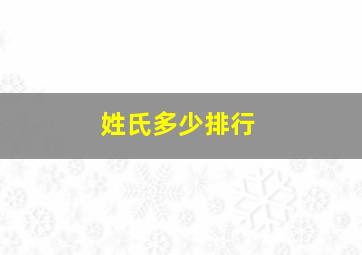 姓氏多少排行